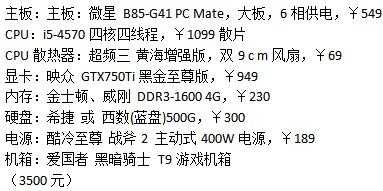 主板：主板：微星 B85-G41 PC Mate，大板，6 相供电，￥549
CPU：i5-4570 四核四线程，￥1099 散片
CPU 散热器：超频三 黄海增强版，双 9 c m 风扇，￥69
显卡：映众 GTX750Ti 黑金至尊版，￥949
内存：金士顿、威刚 DDR3-1600 4G，￥230
硬盘：希捷 或 西数(蓝盘)500G，￥300
电源：酷冷至尊 战斧 2 主动式 400W 电源，￥189
机箱：爱国者 黑暗骑士 T9 游戏机箱
（3500 元）